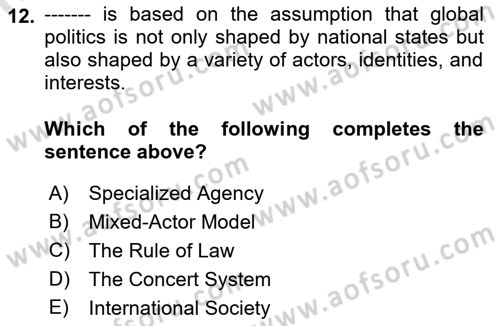 12. ------- is based on the assumption that global politics is not only shaped by national states but also shaped by a variety of actors, identities, and interests.

Which of the following completes the sentence above?

A) Specialized Agency
B) Mixed-Actor Model
C) The Rule of Law
D) The Concert System
E) International Society

www.aofsoru.com